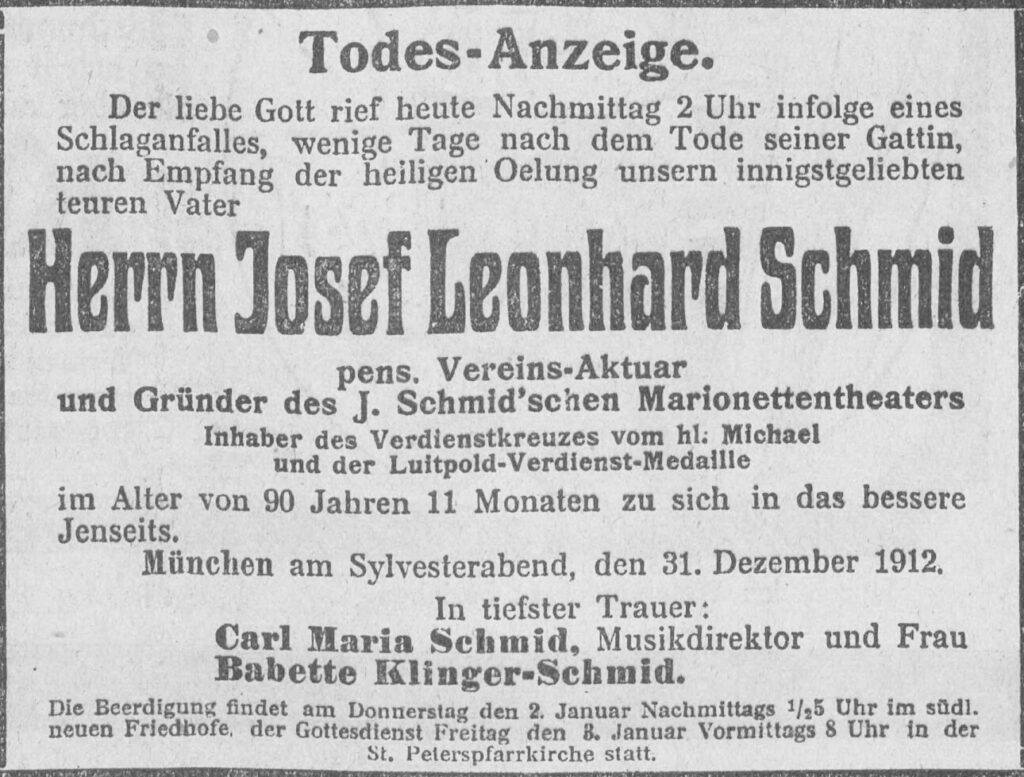 Todes-Anzeige.

Der liebe Gott rief heute Nachmittag 2 Uhr infolge eines Schlaganfalles, wenige Tage nach dem Tode seiner Gattin, nach Empfang der heiligen Oelung unsern innigstgeliebten teuren Vater

Herrn Josef Leonhard Schmid

pens. Vereins-Aktuar
und Gründer des J. Schmid'schen Marionettentheaters
Inhaber des Verdienstkreuzes vom hl. Michael
und der Luitpold-Verdienst-Medaille

im Alter von 90 Jahren 11 Monaten zu sich in das bessere Jenseits.

München am Sylvesterabend, den 31. Dezember 1912.

In tiefster Trauer:
Carl Maria Schmid, Musikdirektor und Frau
Babette Klinger-Schmid.

Die Beerdigung findet am Donnerstag den 2. Januar Nachmittags $\frac{1}{2}$5 Uhr im südl. neuen Friedhofe, der Gottesdienst Freitag den 3. Januar Vormittags 8 Uhr in der St. Peterspfarrkirche statt.